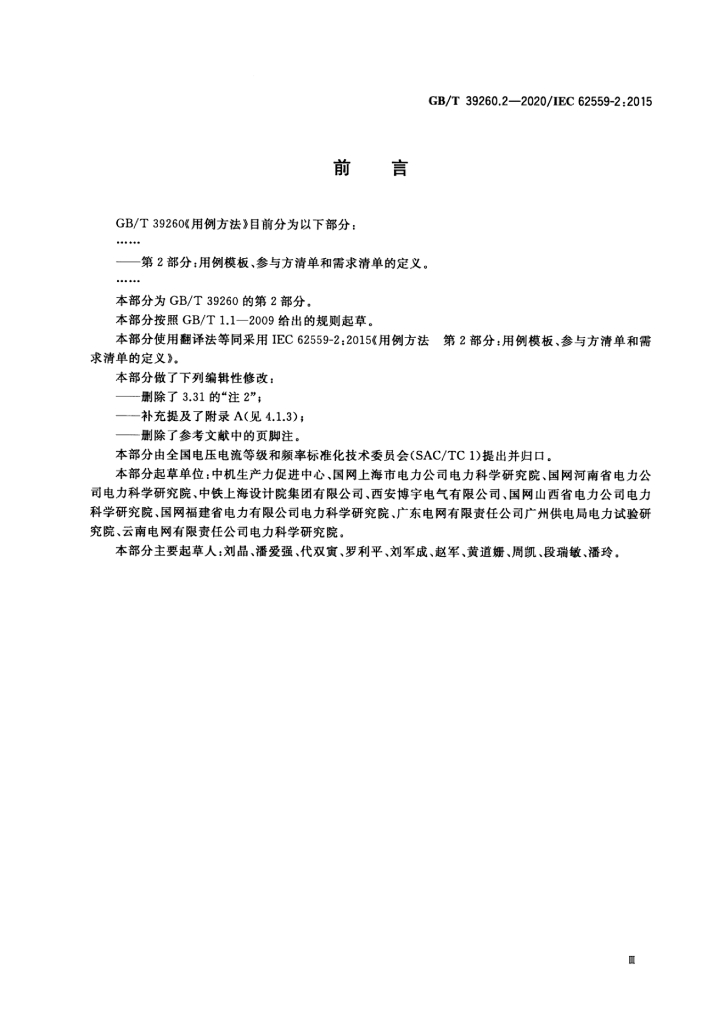 GB/T 39260.2—2020/IEC 62559-2:2015

前言

GB/T 39260《用例方法》目前分为以下部分:

……

——第2部分:用例模板、参与方清单和需求清单的定义。

……

本部分为GB/T 39260的第2部分。

本部分按照GB/T 1.1—2009给出的规则起草。

本部分使用翻译法等同采用IEC 62559-2:2015《用例方法 第2部分:用例模板、参与方清单和需求清单的定义》。

本部分做了下列编辑性修改:

——删除了3.31的“注2”;

——补充提及了附录A(见4.1.3);

——删除了参考文献中的页脚注。

本部分由全国电压电流等级和频率标准化技术委员会(SAC/TC 1)提出并归口。

本部分起草单位:中机生产力促进中心、国网上海市电力公司电力科学研究院、国网河南省电力公司电力科学研究院、中铁上海设计院集团有限公司、西安博宇电气有限公司、国网山西省电力公司电力科学研究院、国网福建省电力有限公司电力科学研究院、广东电网有限责任公司广州供电局电力试验研究院、云南电网有限责任公司电力科学研究院。

本部分主要起草人:刘晶、潘爱强、代双寅、罗利平、刘军成、赵军、黄道姗、周凯、段瑞敏、潘玲。

Ⅲ